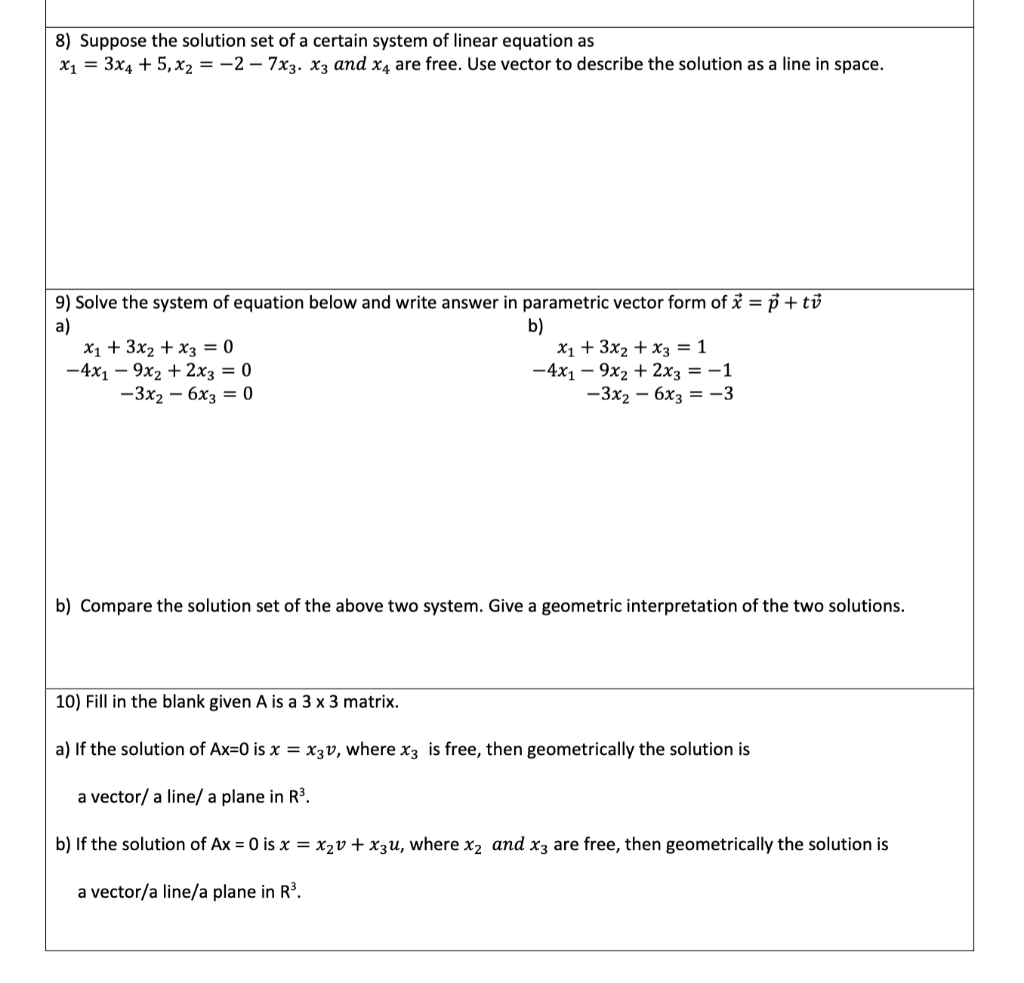 8) Suppose the solution set of a certain system of linear equation as $x_1 = 3x_4 + 5, x_2 = -2 - 7x_3$. $x_3$ $and$ $x_4$ are free. Use vector to describe the solution as a line in space.

9) Solve the system of equation below and write answer in parametric vector form of $\vec{x} = \vec{p} + t\vec{v}$

a)

$x_1 + 3x_2 + x_3 = 0$
$-4x_1 - 9x_2 + 2x_3 = 0$
$-3x_2 - 6x_3 = 0$

b)

$x_1 + 3x_2 + x_3 = 1$
$-4x_1 - 9x_2 + 2x_3 = -1$
$-3x_2 - 6x_3 = -3$

b) Compare the solution set of the above two system. Give a geometric interpretation of the two solutions.

10) Fill in the blank given A is a 3 x 3 matrix.

a) If the solution of Ax=0 is $x = x_3v$, where $x_3$ is free, then geometrically the solution is

a vector/ a line/ a plane in R³.

b) If the solution of Ax = 0 is $x = x_2v + x_3u$, where $x_2$ $and$ $x_3$ are free, then geometrically the solution is

a vector/a line/a plane in R³.